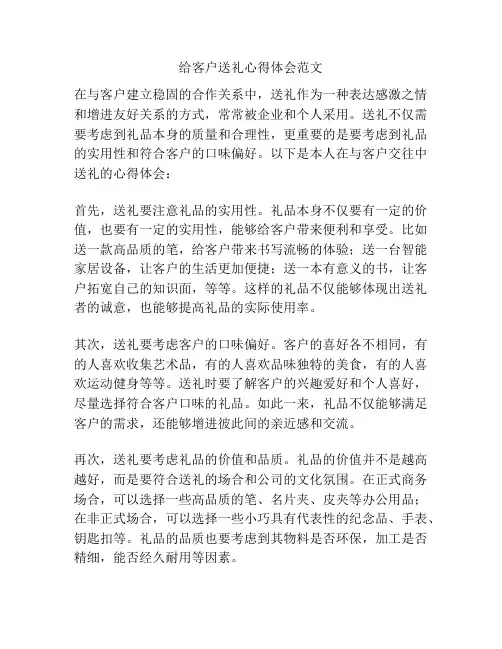 给客户送礼心得体会范文

在与客户建立稳固的合作关系中，送礼作为一种表达感激之情和增进友好关系的方式，常常被企业和个人采用。送礼不仅需要考虑到礼品本身的质量和合理性，更重要的是要考虑到礼品的实用性和符合客户的口味偏好。以下是本人在与客户交往中送礼的心得体会：

首先，送礼要注意礼品的实用性。礼品本身不仅要有一定的价值，也要有一定的实用性，能够给客户带来便利和享受。比如送一款高品质的笔，给客户带来书写流畅的体验；送一台智能家居设备，让客户的生活更加便捷；送一本有意义的书，让客户拓宽自己的知识面，等等。这样的礼品不仅能够体现出送礼者的诚意，也能够提高礼品的实际使用率。

其次，送礼要考虑客户的口味偏好。客户的喜好各不相同，有的人喜欢收集艺术品，有的人喜欢品味独特的美食，有的人喜欢运动健身等等。送礼时要了解客户的兴趣爱好和个人喜好，尽量选择符合客户口味的礼品。如此一来，礼品不仅能够满足客户的需求，还能够增进彼此间的亲近感和交流。

再次，送礼要考虑礼品的价值和品质。礼品的价值并不是越高越好，而是要符合送礼的场合和公司的文化氛围。在正式商务场合，可以选择一些高品质的笔、名片夹、皮夹等办公用品；在非正式场合，可以选择一些小巧具有代表性的纪念品、手表、钥匙扣等。礼品的品质也要考虑到其物料是否环保，加工是否精细，能否经久耐用等因素。